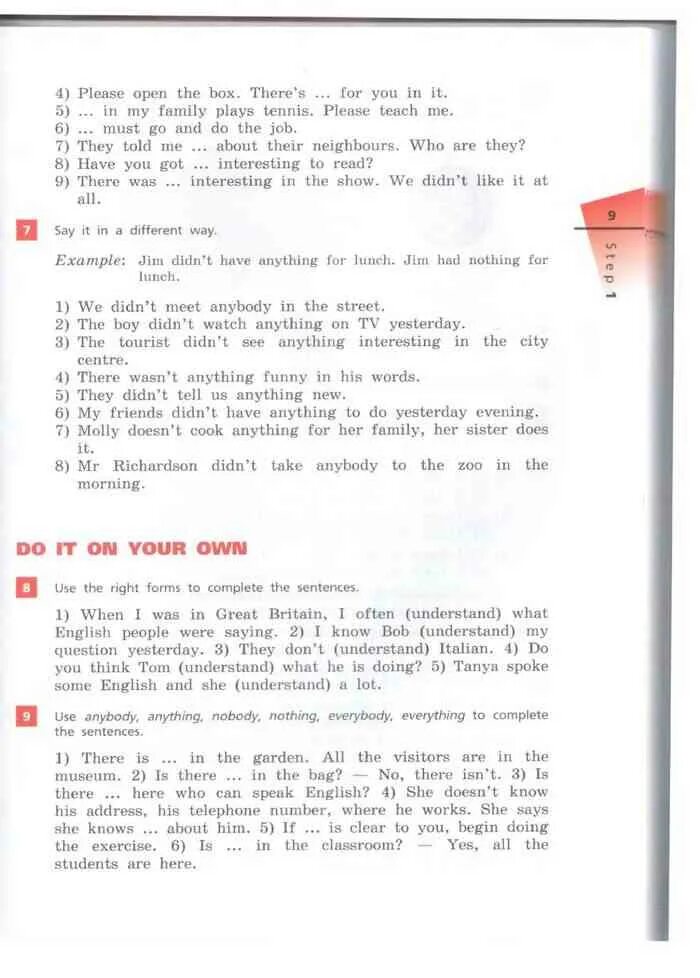 4) Please open the box. There's ... for you in it.
5) ... in my family plays tennis. Please teach me.
6) ... must go and do the job.
7) They told me ... about their neighbours. Who are they?
8) Have you got ... interesting to read?
9) There was ... interesting in the show. We didn't like it at all.

9

Step 1

7 Say it in a different way.

Example: Jim didn't have anything for lunch. Jim had nothing for lunch.

1) We didn't meet anybody in the street.
2) The boy didn't watch anything on TV yesterday.
3) The tourist didn't see anything interesting in the city centre.
4) There wasn't anything funny in his words.
5) They didn't tell us anything new.
6) My friends didn't have anything to do yesterday evening.
7) Molly doesn't cook anything for her family, her sister does it.
8) Mr Richardson didn't take anybody to the zoo in the morning.

DO IT ON YOUR OWN

8 Use the right forms to complete the sentences.

1) When I was in Great Britain, I often (understand) what English people were saying. 2) I know Bob (understand) my question yesterday. 3) They don't (understand) Italian. 4) Do you think Tom (understand) what he is doing? 5) Tanya spoke some English and she (understand) a lot.

9 Use anybody, anything, nobody, nothing, everybody, everything to complete the sentences.

1) There is ... in the garden. All the visitors are in the museum. 2) Is there ... in the bag? — No, there isn't. 3) Is there ... here who can speak English? 4) She doesn't know his address, his telephone number, where he works. She says she knows ... about him. 5) If ... is clear to you, begin doing the exercise. 6) Is ... in the classroom? — Yes, all the students are here.